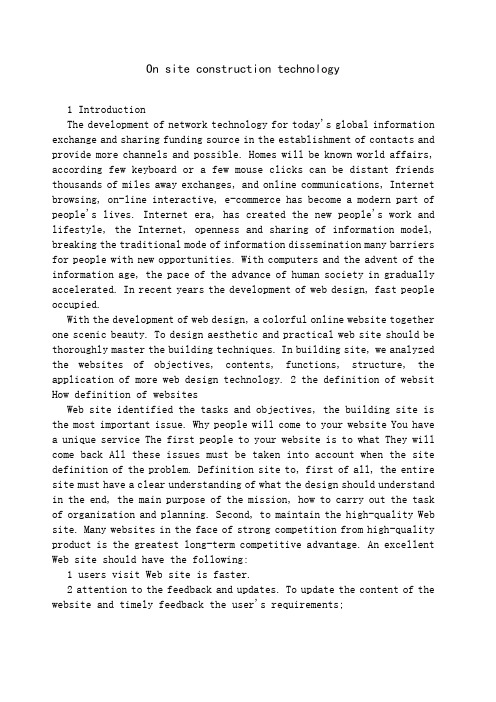 On site construction technology

1 Introduction

The development of network technology for today's global information exchange and sharing funding source in the establishment of contacts and provide more channels and possible. Homes will be known world affairs, according few keyboard or a few mouse clicks can be distant friends thousands of miles away exchanges, and online communications, Internet browsing, on-line interactive, e-commerce has become a modern part of people's lives. Internet era, has created the new people's work and lifestyle, the Internet, openness and sharing of information model, breaking the traditional mode of information dissemination many barriers for people with new opportunities. With computers and the advent of the information age, the pace of the advance of human society in gradually accelerated. In recent years the development of web design, fast people occupied.

With the development of web design, a colorful online website together one scenic beauty. To design aesthetic and practical web site should be thoroughly master the building techniques. In building site, we analyzed the websites of objectives, contents, functions, structure, the application of more web design technology. 2 the definition of websit How definition of websites

Web site identified the tasks and objectives, the building site is the most important issue. Why people will come to your website You have a unique service The first people to your website is to what They will come back All these issues must be taken into account when the site definition of the problem. Definition site to, first of all, the entire site must have a clear understanding of what the design should understand in the end, the main purpose of the mission, how to carry out the task of organization and planning. Second, to maintain the high-quality Web site. Many websites in the face of strong competition from high-quality product is the greatest long-term competitive advantage. An excellent Web site should have the following:

1 users visit Web site is faster.

2 attention to the feedback and updates. To update the content of the website and timely feedback the user's requirements;